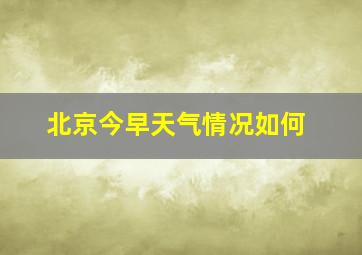 北京今早天气情况如何